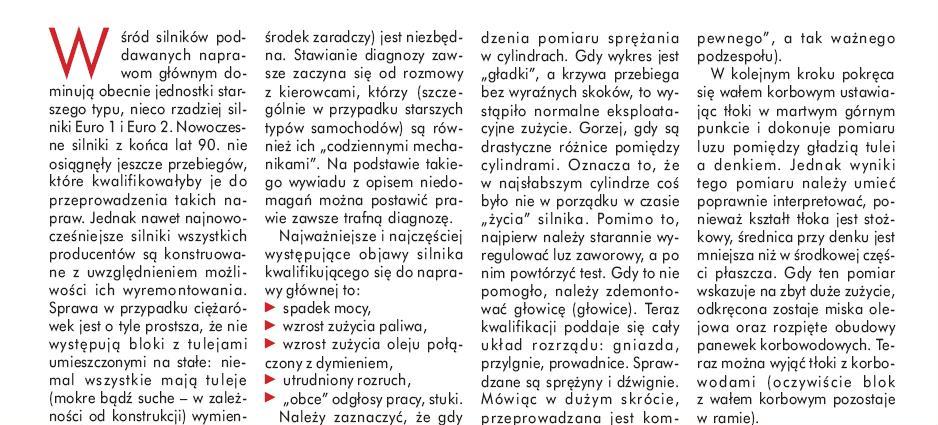 Wśród silników poddawanych naprawom głównym dominują obecnie jednostki starszego typu, nieco rzadziej silniki Euro 1 i Euro 2. Nowoczesne silniki z końca lat 90. nie osiągnęły jeszcze przebiegów, które kwalifikowałyby je do przeprowadzenia takich napraw. Jednak nawet najnowocześniejsze silniki wszystkich producentów są konstruowane z uwzględnieniem możliwości ich wyremontowania. Sprawa w przypadku ciężarówek jest o tyle prostsza, że nie występują bloki z tulejami umieszczonymi na stałe: niemal wszystkie mają tuleje (mokre bądź suche – w zależności od konstrukcji) wymien-

środek zaradczy) jest niezbędna. Stawianie diagnozy zawsze zaczyna się od rozmowy z kierowcami, którzy (szczególnie w przypadku starszych typów samochodów) są również ich „codziennymi mechanikami". Na podstawie takiego wywiadu z opisem niedomagań można postawić prawie zawsze trafną diagnozę.

Najważniejsze i najczęściej występujące objawy silnika kwalifikującego się do naprawy głównej to:
► spadek mocy,
► wzrost zużycia paliwa,
► wzrost zużycia oleju połączony z dymieniem,
► utrudniony rozruch,
► „obce" odgłosy pracy, stuki.
Należy zaznaczyć, że gdy

dzenia pomiaru sprężania w cylindrach. Gdy wykres jest „gładki", a krzywa przebiega bez wyraźnych skoków, to wystąpiło normalne eksploatacyjne zużycie. Gorzej, gdy są drastyczne różnice pomiędzy cylindrami. Oznacza to, że w najsłabszym cylindrze coś było nie w porządku w czasie „życia" silnika. Pomimo to, najpierw należy starannie wyregulować luz zaworowy, a po nim powtórzyć test. Gdy to nie pomogło, należy zdemontować głowicę (głowice). Teraz kwalifikacji poddaje się cały układ rozrządu: gniazda, przylgnie, prowadnice. Sprawdzane są sprężyny i dźwignie. Mówiąc w dużym skrócie, przeprowadzana jest kom-

pewnego", a tak ważnego podzespołu).

W kolejnym kroku pokręca się wałem korbowym ustawiając tłoki w martwym górnym punkcie i dokonuje pomiaru luzu pomiędzy gładzią tulei a denkiem. Jednak wyniki tego pomiaru należy umieć poprawnie interpretować, ponieważ kształt tłoka jest stożkowy, średnica przy denku jest mniejsza niż w środkowej części płaszcza. Gdy ten pomiar wskazuje na zbyt duże zużycie, odkręcona zostaje miska olejowa oraz rozpięte obudowy panewek korbowodowych. Teraz można wyjąć tłoki z korbowodami (oczywiście blok z wałem korbowym pozostaje w ramie).